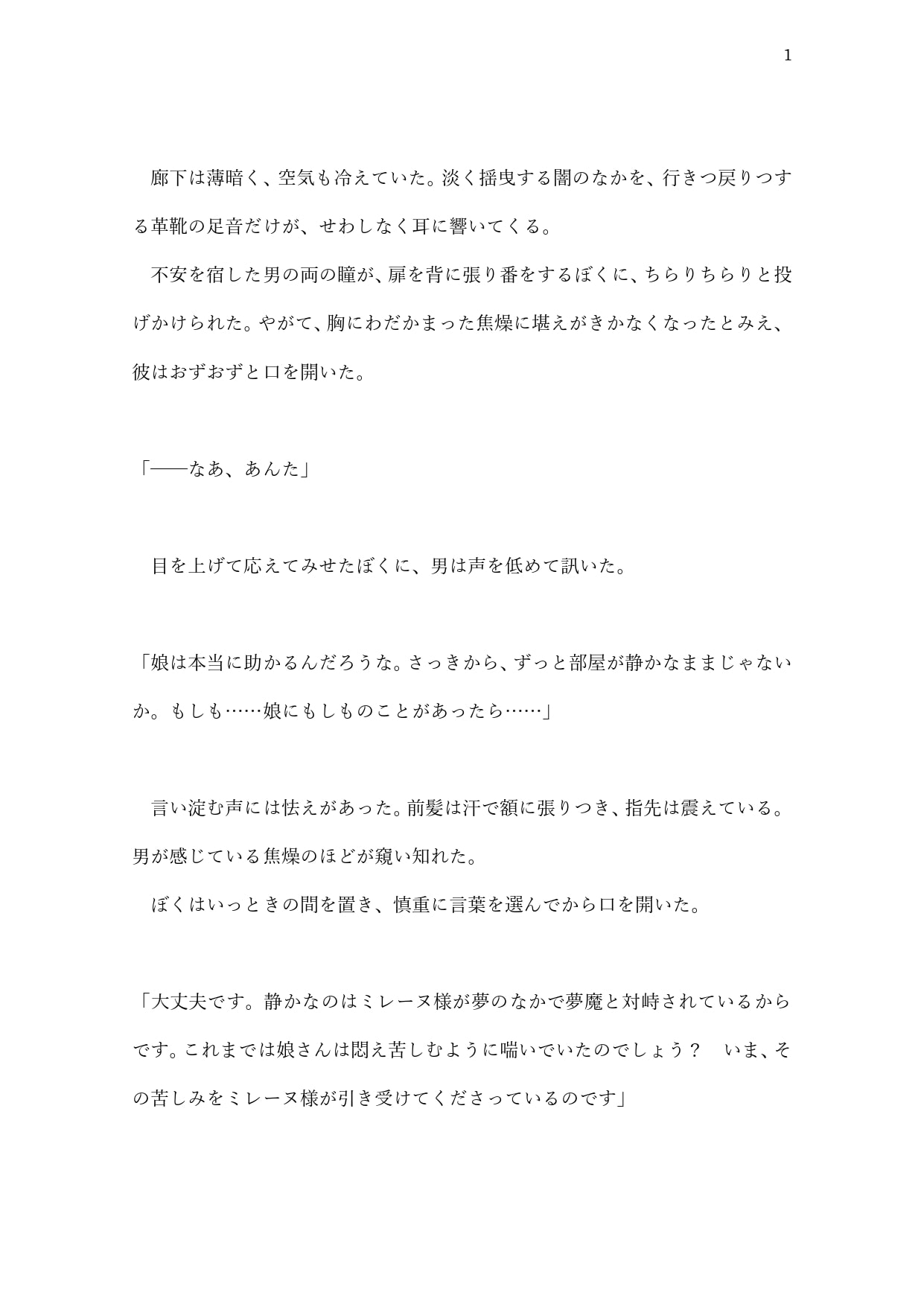 1

　廊下は薄暗く、空気も冷えていた。淡く揺曳する闇のなかを、行きつ戻りつする革靴の足音だけが、せわしなく耳に響いてくる。

　不安を宿した男の両の瞳が、扉を背に張り番をするぼくに、ちらりちらりと投げかけられた。やがて、胸にわだかまった焦燥に堪えがきかなくなったとみえ、彼はおずおずと口を開いた。

「――なあ、あんた」

　目を上げて応えてみせたぼくに、男は声を低めて訊いた。

「娘は本当に助かるんだろうな。さっきから、ずっと部屋が静かなままじゃないか。もしも……娘にもしものことがあったら……」

　言い淀む声には怯えがあった。前髪は汗で額に張りつき、指先は震えている。男が感じている焦燥のほどが窺い知れた。

　ぼくはいっときの間を置き、慎重に言葉を選んでから口を開いた。

「大丈夫です。静かなのはミレーヌ様が夢のなかで夢魔と対峙されているからです。これまでは娘さんは悶え苦しむように喘いでいたのでしょう？　いま、その苦しみをミレーヌ様が引き受けてくださっているのです」